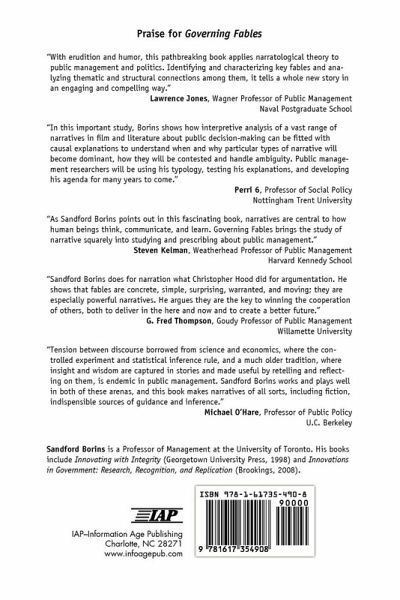 Praise for Governing Fables

"With erudition and humor, this pathbreaking book applies narratological theory to public management and politics. Identifying and characterizing key fables and analyzing thematic and structural connections among them, it tells a whole new story in an engaging and compelling way."

Lawrence Jones, Wagner Professor of Public Management
Naval Postgraduate School

"In this important study, Borins shows how interpretive analysis of a vast range of narratives in film and literature about public decision-making can be fitted with causal explanations to understand when and why particular types of narrative will become dominant, how they will be contested and handle ambiguity. Public management researchers will be using his typology, testing his explanations, and developing his agenda for many years to come."

Perri 6, Professor of Social Policy
Nottingham Trent University

"As Sandford Borins points out in this fascinating book, narratives are central to how human beings think, communicate, and learn. Governing Fables brings the study of narrative squarely into studying and prescribing about public management."

Steven Kelman, Weatherhead Professor of Public Management
Harvard Kennedy School

"Sandford Borins does for narration what Christopher Hood did for argumentation. He shows that fables are concrete, simple, surprising, warranted, and moving; they are especially powerful narratives. He argues they are the key to winning the cooperation of others, both to deliver in the here and now and to create a better future."

G. Fred Thompson, Goudy Professor of Public Management
Willamette University

"Tension between discourse borrowed from science and economics, where the controlled experiment and statistical inference rule, and a much older tradition, where insight and wisdom are captured in stories and made useful by retelling and reflecting on them, is endemic in public management. Sandford Borins works and plays well in both of these arenas, and this book makes narratives of all sorts, including fiction, indispensible sources of guidance and inference."

Michael O'Hare, Professor of Public Policy
U.C. Berkeley

Sandford Borins is a Professor of Management at the University of Toronto. His books include Innovating with Integrity (Georgetown University Press, 1998) and Innovations in Government: Research, Recognition, and Replication (Brookings, 2008).

IAP

IAP–Information Age Publishing
Charlotte, NC 28271
www.infoagepub.com

ISBN 978-1-61735-490-8
90000
9 781617 354908